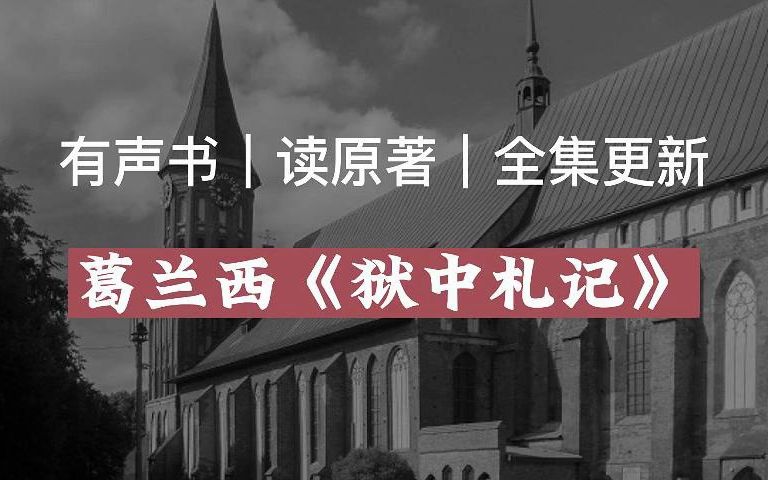 有声书｜读原著｜全集更新

葛兰西《狱中札记》